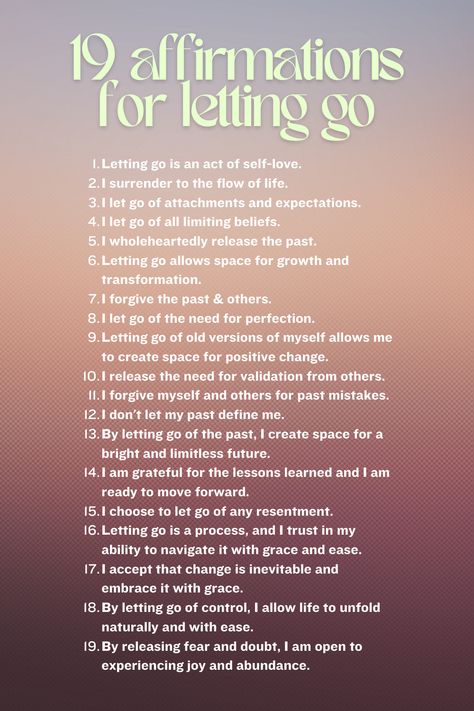 19 affirmations for letting go

1. Letting go is an act of self-love.
2. I surrender to the flow of life.
3. I let go of attachments and expectations.
4. I let go of all limiting beliefs.
5. I wholeheartedly release the past.
6. Letting go allows space for growth and transformation.
7. I forgive the past & others.
8. I let go of the need for perfection.
9. Letting go of old versions of myself allows me to create space for positive change.
10. I release the need for validation from others.
11. I forgive myself and others for past mistakes.
12. I don't let my past define me.
13. By letting go of the past, I create space for a bright and limitless future.
14. I am grateful for the lessons learned and I am ready to move forward.
15. I choose to let go of any resentment.
16. Letting go is a process, and I trust in my ability to navigate it with grace and ease.
17. I accept that change is inevitable and embrace it with grace.
18. By letting go of control, I allow life to unfold naturally and with ease.
19. By releasing fear and doubt, I am open to experiencing joy and abundance.